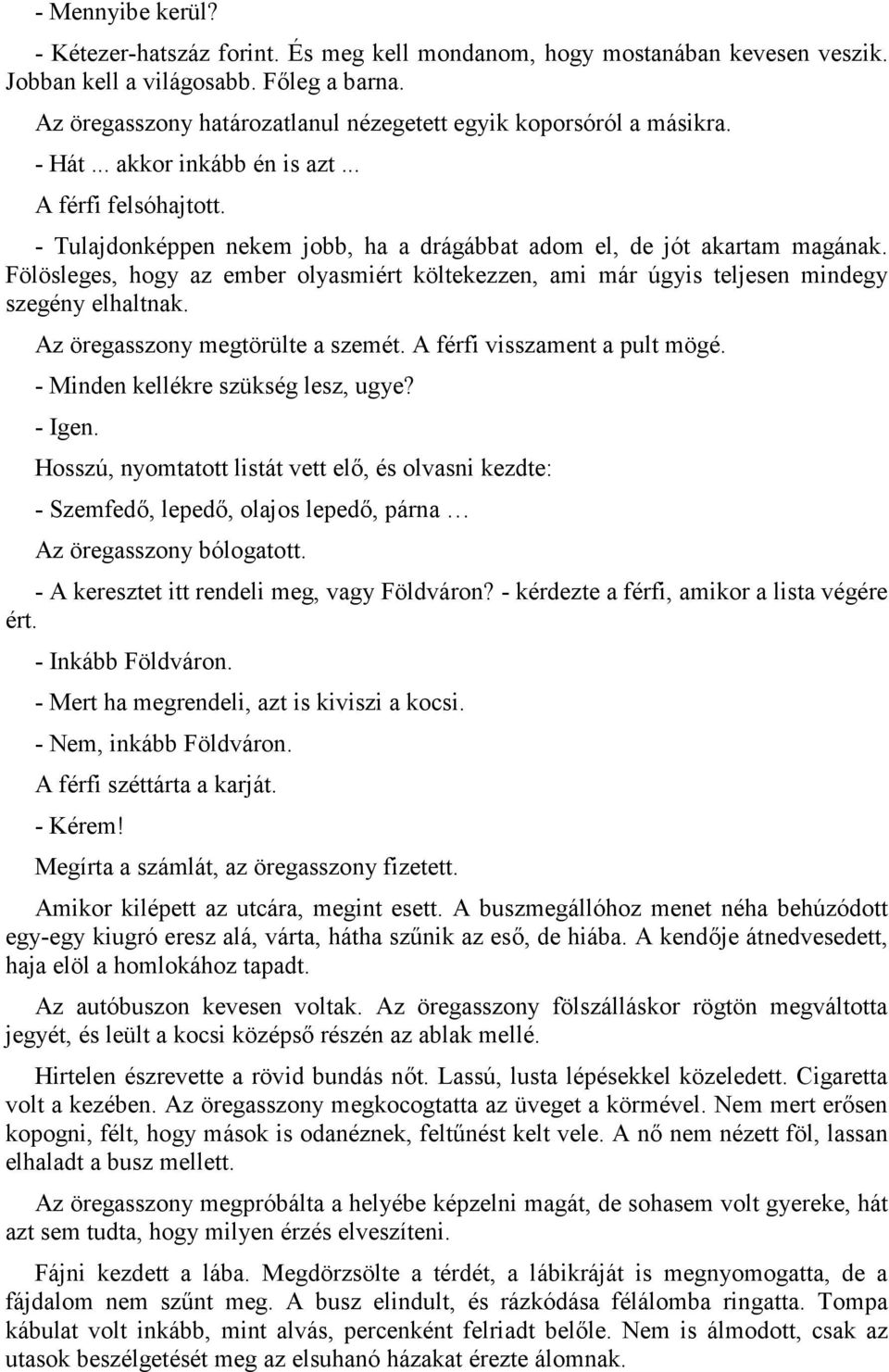 - Mennyibe kerül?

- Kétezer-hatszáz forint. És meg kell mondanom, hogy mostanában kevesen veszik. Jobban kell a világosabb. Főleg a barna.

Az öregasszony határozatlanul nézegetett egyik koporsóról a másikra.

- Hát ... akkor inkább én is azt ...

A férfi felsóhajtott.

- Tulajdonképpen nekem jobb, ha a drágábbat adom el, de jót akartam magának. Fölösleges, hogy az ember olyasmiért költekezzen, ami már úgyis teljesen mindegy szegény elhaltnak.

Az öregasszony megtörülte a szemét. A férfi visszament a pult mögé.

- Minden kellékre szükség lesz, ugye?

- Igen.

Hosszú, nyomtatott listát vett elő, és olvasni kezdte:

- Szemfedő, lepedő, olajos lepedő, párna …

Az öregasszony bólogatott.

- A keresztet itt rendeli meg, vagy Földváron? - kérdezte a férfi, amikor a lista végére ért.

- Inkább Földváron.

- Mert ha megrendeli, azt is kiviszi a kocsi.

- Nem, inkább Földváron.

A férfi széttárta a karját.

- Kérem!

Megírta a számlát, az öregasszony fizetett.

Amikor kilépett az utcára, megint esett. A buszmegállóhoz menet néha behúzódott egy-egy kiugró eresz alá, várta, hátha szűnik az eső, de hiába. A kendője átnedvesedett, haja elöl a homlokához tapadt.

Az autóbuszon kevesen voltak. Az öregasszony fölszálláskor rögtön megváltotta jegyét, és leült a kocsi középső részén az ablak mellé.

Hirtelen észrevette a rövid bundás nőt. Lassú, lusta lépésekkel közeledett. Cigaretta volt a kezében. Az öregasszony megkocogtatta az üveget a körmével. Nem mert erősen kopogni, félt, hogy mások is odanéznek, feltűnést kelt vele. A nő nem nézett föl, lassan elhaladt a busz mellett.

Az öregasszony megpróbálta a helyébe képzelni magát, de sohasem volt gyereke, hát azt sem tudta, hogy milyen érzés elveszíteni.

Fájni kezdett a lába. Megdörzsölte a térdét, a lábikráját is megnyomogatta, de a fájdalom nem szűnt meg. A busz elindult, és rázkódása félálomba ringatta. Tompa kábulat volt inkább, mint alvás, percenként felriadt belőle. Nem is álmodott, csak az utasok beszélgetését meg az elsuhanó házakat érezte álomnak.